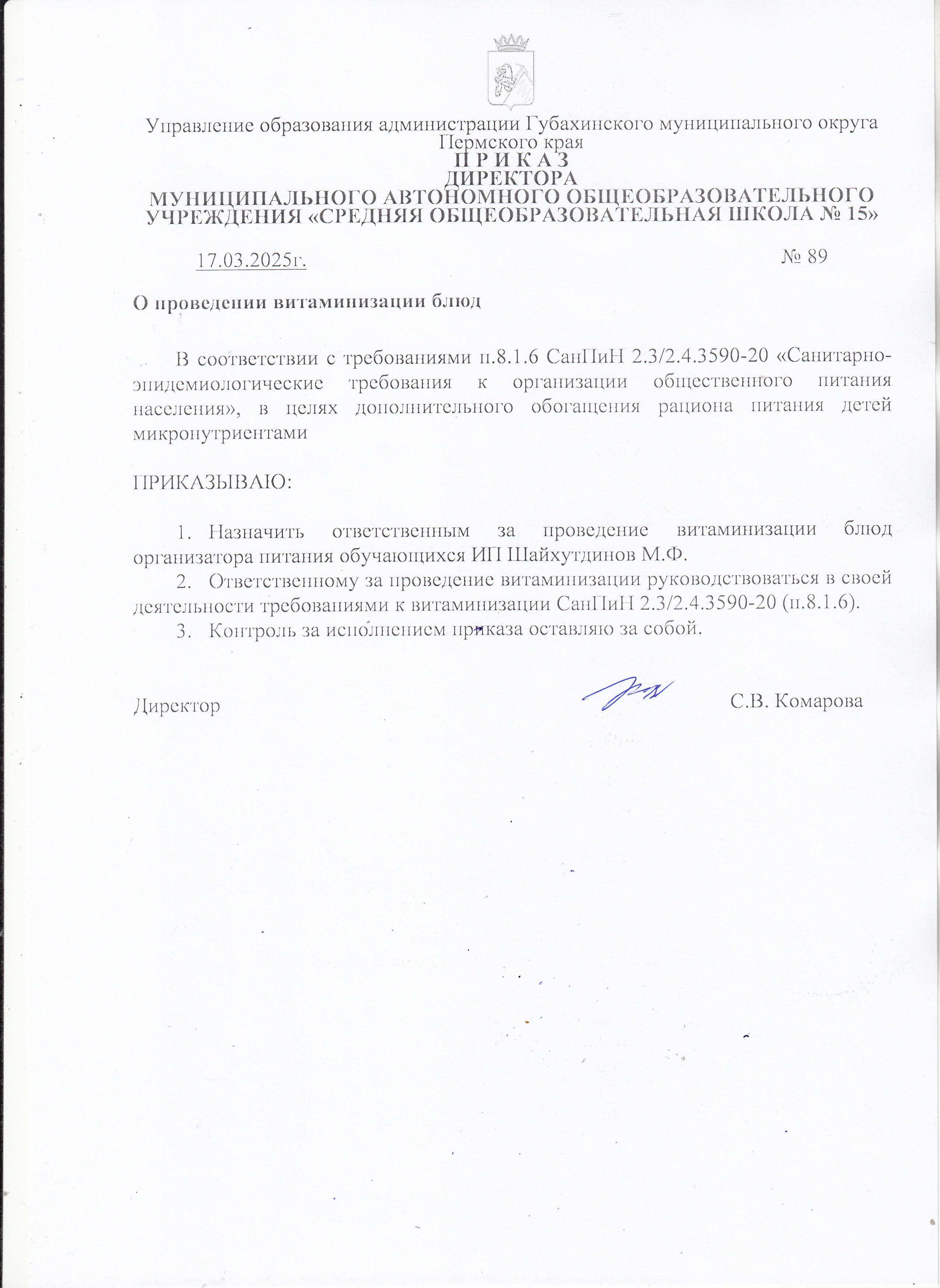 Управление образования администрации Губахинского муниципального округа Пермского края
П Р И К А З
ДИРЕКТОРА
МУНИЦИПАЛЬНОГО АВТОНОМНОГО ОБЩЕОБРАЗОВАТЕЛЬНОГО УЧРЕЖДЕНИЯ «СРЕДНЯЯ ОБЩЕОБРАЗОВАТЕЛЬНАЯ ШКОЛА № 15»

17.03.2025г. № 89

О проведении витаминизации блюд

В соответствии с требованиями п.8.1.6 СанПиН 2.3/2.4.3590-20 «Санитарно-эпидемиологические требования к организации общественного питания населения», в целях дополнительного обогащения рациона питания детей микронутриентами

ПРИКАЗЫВАЮ:

1. Назначить ответственным за проведение витаминизации блюд организатора питания обучающихся ИП Шайхутдинов М.Ф.
2. Ответственному за проведение витаминизации руководствоваться в своей деятельности требованиями к витаминизации СанПиН 2.3/2.4.3590-20 (п.8.1.6).
3. Контроль за исполнением приказа оставляю за собой.

Директор С.В. Комарова